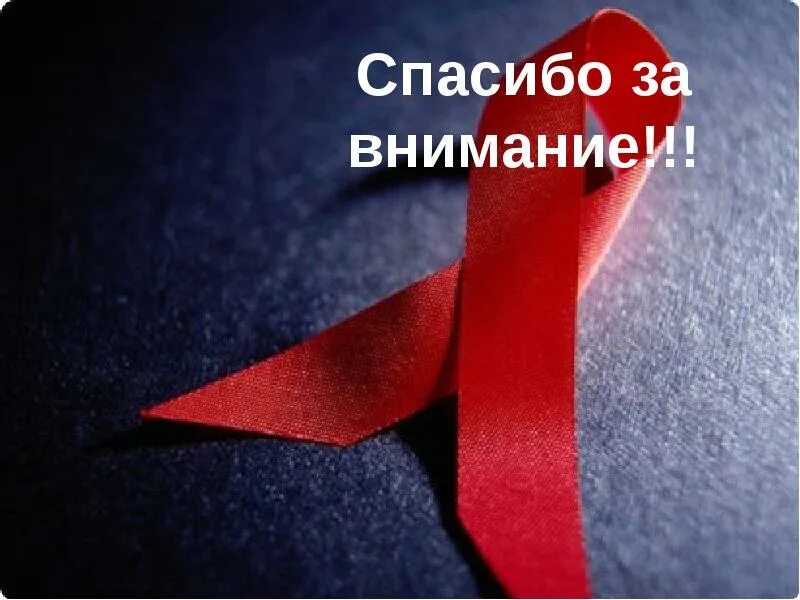 Спасибо за внимание!!!